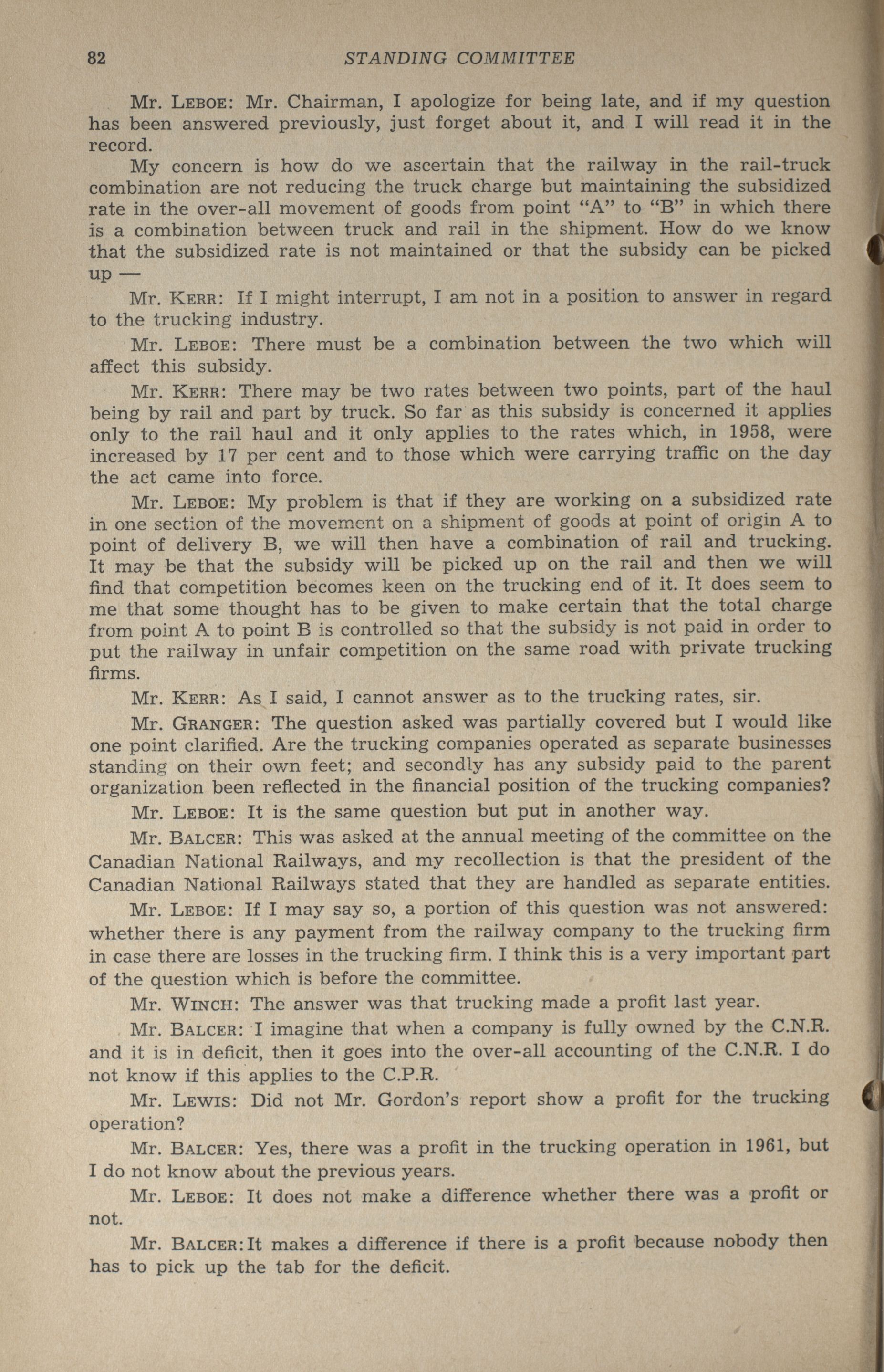 82 STANDING COMMITTEE

Mr. LEBOE: Mr. Chairman, I apologize for being late, and if my question has been answered previously, just forget about it, and I will read it in the record.

My concern is how do we ascertain that the railway in the rail-truck combination are not reducing the truck charge but maintaining the subsidized rate in the over-all movement of goods from point "A" to "B" in which there is a combination between truck and rail in the shipment. How do we know that the subsidized rate is not maintained or that the subsidy can be picked up —

Mr. KERR: If I might interrupt, I am not in a position to answer in regard to the trucking industry.

Mr. LEBOE: There must be a combination between the two which will affect this subsidy.

Mr. KERR: There may be two rates between two points, part of the haul being by rail and part by truck. So far as this subsidy is concerned it applies only to the rail haul and it only applies to the rates which, in 1958, were increased by 17 per cent and to those which were carrying traffic on the day the act came into force.

Mr. LEBOE: My problem is that if they are working on a subsidized rate in one section of the movement on a shipment of goods at point of origin A to point of delivery B, we will then have a combination of rail and trucking. It may be that the subsidy will be picked up on the rail and then we will find that competition becomes keen on the trucking end of it. It does seem to me that some thought has to be given to make certain that the total charge from point A to point B is controlled so that the subsidy is not paid in order to put the railway in unfair competition on the same road with private trucking firms.

Mr. KERR: As I said, I cannot answer as to the trucking rates, sir.

Mr. GRANGER: The question asked was partially covered but I would like one point clarified. Are the trucking companies operated as separate businesses standing on their own feet; and secondly has any subsidy paid to the parent organization been reflected in the financial position of the trucking companies?

Mr. LEBOE: It is the same question but put in another way.

Mr. BALCER: This was asked at the annual meeting of the committee on the Canadian National Railways, and my recollection is that the president of the Canadian National Railways stated that they are handled as separate entities.

Mr. LEBOE: If I may say so, a portion of this question was not answered: whether there is any payment from the railway company to the trucking firm in case there are losses in the trucking firm. I think this is a very important part of the question which is before the committee.

Mr. WINCH: The answer was that trucking made a profit last year.

Mr. BALCER: I imagine that when a company is fully owned by the C.N.R. and it is in deficit, then it goes into the over-all accounting of the C.N.R. I do not know if this applies to the C.P.R.

Mr. LEWIS: Did not Mr. Gordon's report show a profit for the trucking operation?

Mr. BALCER: Yes, there was a profit in the trucking operation in 1961, but I do not know about the previous years.

Mr. LEBOE: It does not make a difference whether there was a profit or not.

Mr. BALCER: It makes a difference if there is a profit because nobody then has to pick up the tab for the deficit.